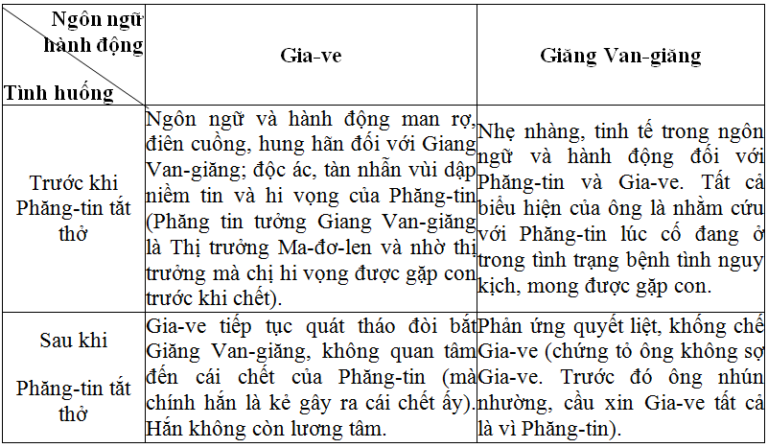 | Ngôn ngữ hành động / Tình huống | Gia-ve | Giăng Van-giăng |
|---|---|---|
| Trước khi Phăng-tin tắt thở | Ngôn ngữ và hành động man rợ, điên cuồng, hung hãn đối với Giang Van-giăng; độc ác, tàn nhẫn vùi dập niềm tin và hi vọng của Phăng-tin (Phăng tin tưởng Giang Van-giăng là Thị trưởng Ma-đơ-len và nhờ thị trưởng mà chị hi vọng được gặp con trước khi chết). | Nhẹ nhàng, tinh tế trong ngôn ngữ và hành động đối với Phăng-tin và Gia-ve. Tất cả biểu hiện của ông là nhằm cứu với Phăng-tin lúc cố đang ở trong tình trạng bệnh tình nguy kịch, mong được gặp con. |
| Sau khi Phăng-tin tắt thở | Gia-ve tiếp tục quát tháo đòi bắt Giăng Van-giăng, không quan tâm đến cái chết của Phăng-tin (mà chính hắn là kẻ gây ra cái chết ấy). Hắn không còn lương tâm. | Phản ứng quyết liệt, khống chế Gia-ve (chứng tỏ ông không sợ Gia-ve. Trước đó ông nhún nhường, cầu xin Gia-ve tất cả là vì Phăng-tin). |